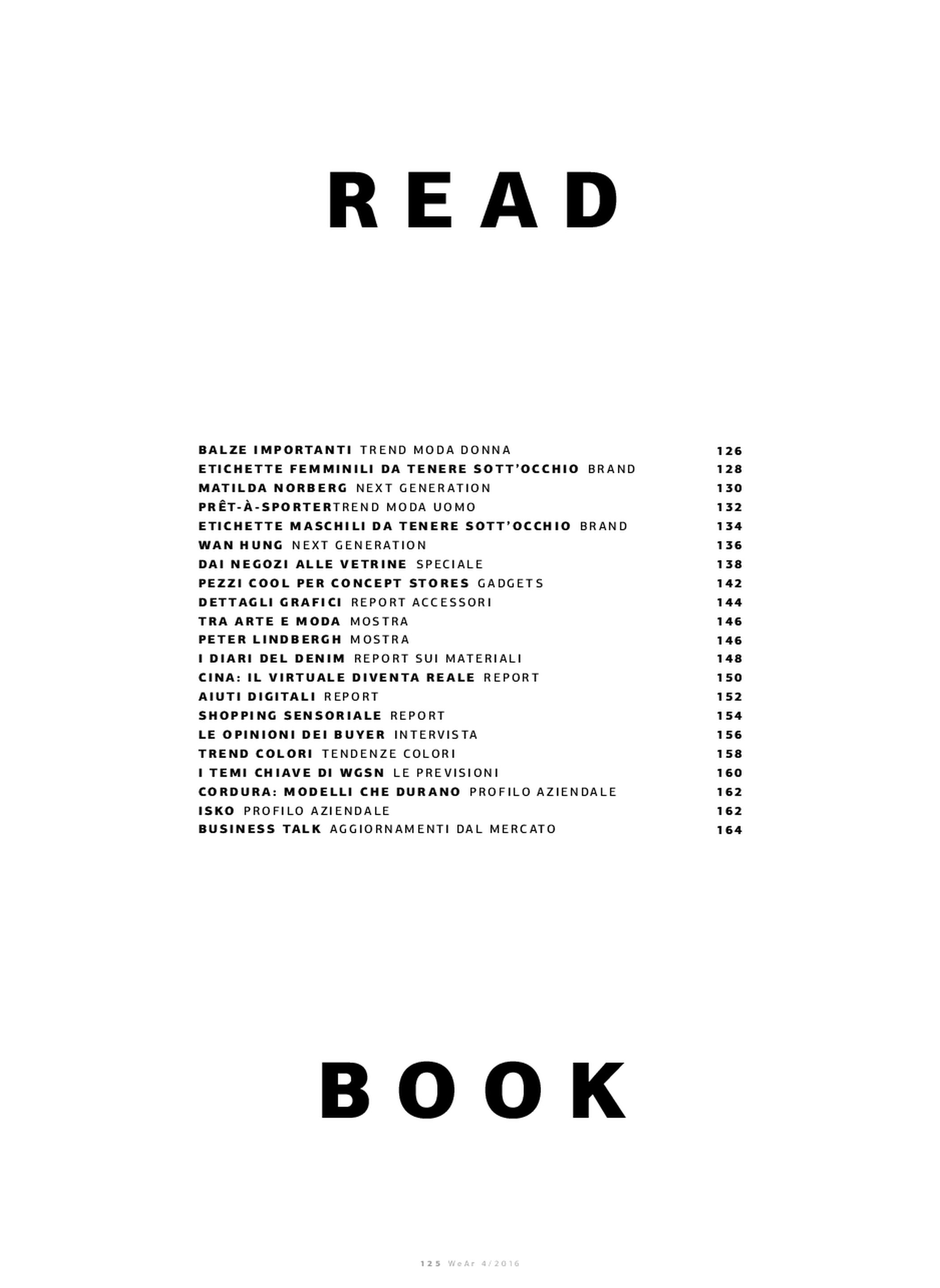 READ

BALZE IMPORTANTI TREND MODA DONNA 126
ETICHETTE FEMMINILI DA TENERE SOTT'OCCHIO BRAND 128
MATILDA NORBERG NEXT GENERATION 130
PRÊT-À-SPORTERTREND MODA UOMO 132
ETICHETTE MASCHILI DA TENERE SOTT'OCCHIO BRAND 134
WAN HUNG NEXT GENERATION 136
DAI NEGOZI ALLE VETRINE SPECIALE 138
PEZZI COOL PER CONCEPT STORES GADGETS 142
DETTAGLI GRAFICI REPORT ACCESSORI 144
TRA ARTE E MODA MOSTRA 146
PETER LINDBERGH MOSTRA 146
I DIARI DEL DENIM REPORT SUI MATERIALI 148
CINA: IL VIRTUALE DIVENTA REALE REPORT 150
AIUTI DIGITALI REPORT 152
SHOPPING SENSORIALE REPORT 154
LE OPINIONI DEI BUYER INTERVISTA 156
TREND COLORI TENDENZE COLORI 158
I TEMI CHIAVE DI WGSN LE PREVISIONI 160
CORDURA: MODELLI CHE DURANO PROFILO AZIENDALE 162
ISKO PROFILO AZIENDALE 162
BUSINESS TALK AGGIORNAMENTI DAL MERCATO 164

BOOK

125 WeAr 4/2016